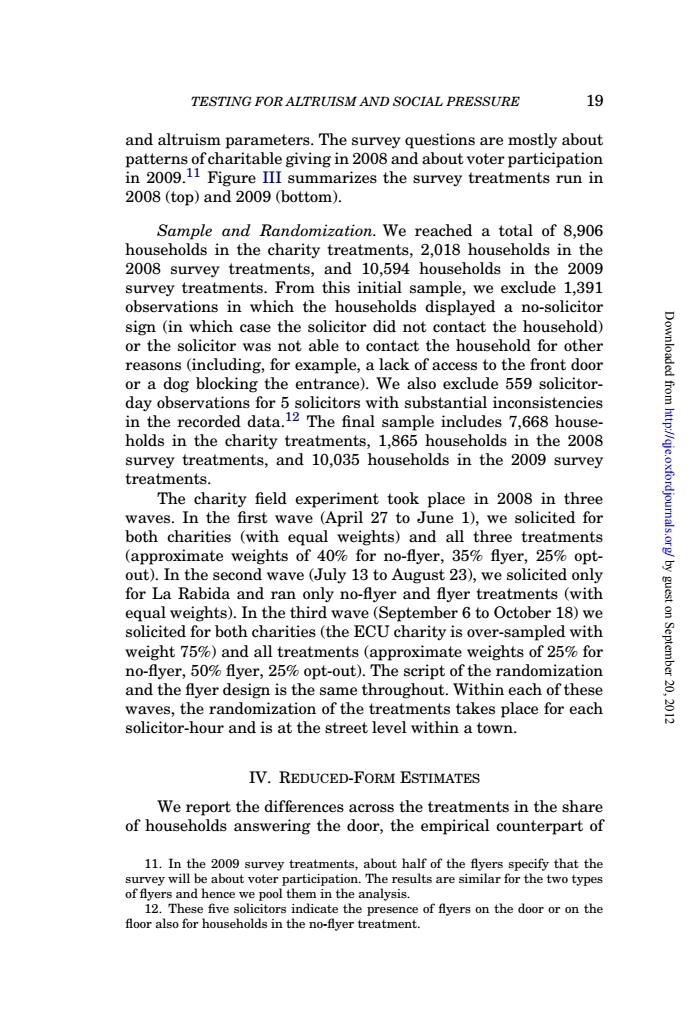 TESTING FOR ALTRUISM AND SOCIAL PRESSURE 19

and altruism parameters. The survey questions are mostly about patterns of charitable giving in 2008 and about voter participation in 2009.$^{11}$ Figure III summarizes the survey treatments run in 2008 (top) and 2009 (bottom).

Sample and Randomization. We reached a total of 8,906 households in the charity treatments, 2,018 households in the 2008 survey treatments, and 10,594 households in the 2009 survey treatments. From this initial sample, we exclude 1,391 observations in which the households displayed a no-solicitor sign (in which case the solicitor did not contact the household) or the solicitor was not able to contact the household for other reasons (including, for example, a lack of access to the front door or a dog blocking the entrance). We also exclude 559 solicitor-day observations for 5 solicitors with substantial inconsistencies in the recorded data.$^{12}$ The final sample includes 7,668 households in the charity treatments, 1,865 households in the 2008 survey treatments, and 10,035 households in the 2009 survey treatments.

The charity field experiment took place in 2008 in three waves. In the first wave (April 27 to June 1), we solicited for both charities (with equal weights) and all three treatments (approximate weights of 40% for no-flyer, 35% flyer, 25% opt-out). In the second wave (July 13 to August 23), we solicited only for La Rabida and ran only no-flyer and flyer treatments (with equal weights). In the third wave (September 6 to October 18) we solicited for both charities (the ECU charity is over-sampled with weight 75%) and all treatments (approximate weights of 25% for no-flyer, 50% flyer, 25% opt-out). The script of the randomization and the flyer design is the same throughout. Within each of these waves, the randomization of the treatments takes place for each solicitor-hour and is at the street level within a town.

IV. REDUCED-FORM ESTIMATES

We report the differences across the treatments in the share of households answering the door, the empirical counterpart of

11. In the 2009 survey treatments, about half of the flyers specify that the survey will be about voter participation. The results are similar for the two types of flyers and hence we pool them in the analysis.
12. These five solicitors indicate the presence of flyers on the door or on the floor also for households in the no-flyer treatment.

Downloaded from http://qje.oxfordjournals.org/ by guest on September 20, 2012